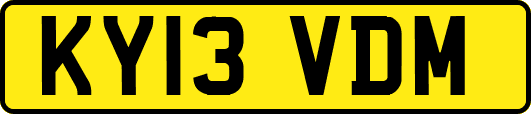 KY13 VDM